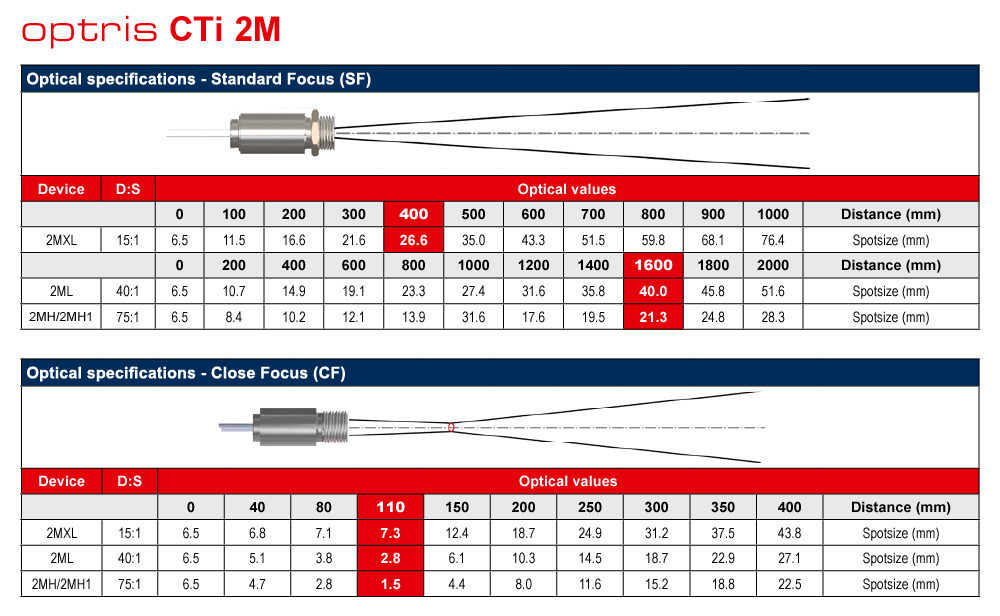 optris CTi 2M

Optical specifications - Standard Focus (SF)

| Device | D:S | Optical values | | | | | | | | | | | |
|---|---|---|---|---|---|---|---|---|---|---|---|---|---|
| | | 0 | 100 | 200 | 300 | 400 | 500 | 600 | 700 | 800 | 900 | 1000 | Distance (mm) |
| 2MXL | 15:1 | 6.5 | 11.5 | 16.6 | 21.6 | 26.6 | 35.0 | 43.3 | 51.5 | 59.8 | 68.1 | 76.4 | Spotsize (mm) |
| | | 0 | 200 | 400 | 600 | 800 | 1000 | 1200 | 1400 | 1600 | 1800 | 2000 | Distance (mm) |
| 2ML | 40:1 | 6.5 | 10.7 | 14.9 | 19.1 | 23.3 | 27.4 | 31.6 | 35.8 | 40.0 | 45.8 | 51.6 | Spotsize (mm) |
| 2MH/2MH1 | 75:1 | 6.5 | 8.4 | 10.2 | 12.1 | 13.9 | 31.6 | 17.6 | 19.5 | 21.3 | 24.8 | 28.3 | Spotsize (mm) |

Optical specifications - Close Focus (CF)

| Device | D:S | Optical values | | | | | | | | | | |
|---|---|---|---|---|---|---|---|---|---|---|---|---|
| | | 0 | 40 | 80 | 110 | 150 | 200 | 250 | 300 | 350 | 400 | Distance (mm) |
| 2MXL | 15:1 | 6.5 | 6.8 | 7.1 | 7.3 | 12.4 | 18.7 | 24.9 | 31.2 | 37.5 | 43.8 | Spotsize (mm) |
| 2ML | 40:1 | 6.5 | 5.1 | 3.8 | 2.8 | 6.1 | 10.3 | 14.5 | 18.7 | 22.9 | 27.1 | Spotsize (mm) |
| 2MH/2MH1 | 75:1 | 6.5 | 4.7 | 2.8 | 1.5 | 4.4 | 8.0 | 11.6 | 15.2 | 18.8 | 22.5 | Spotsize (mm) |